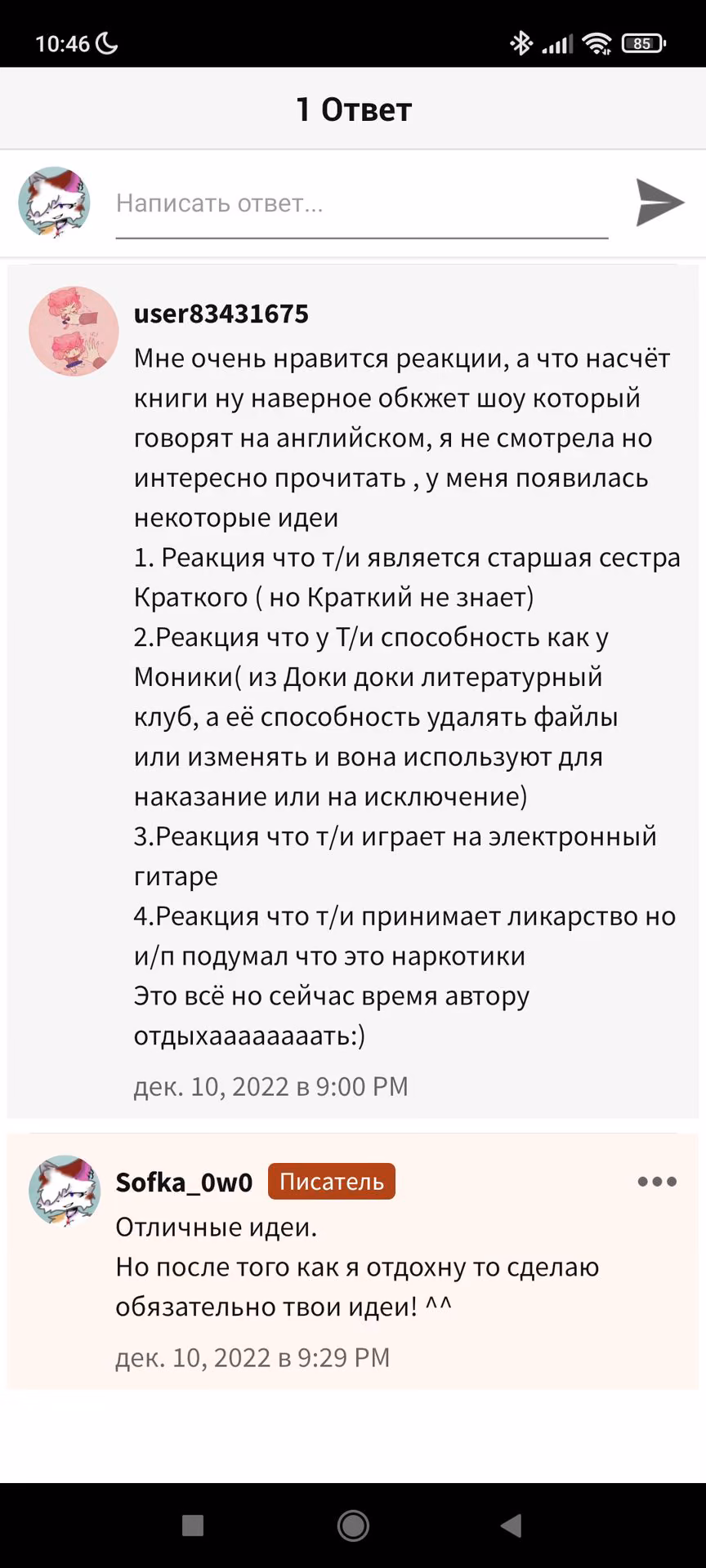 10:46 85

1 Ответ

Написать ответ...

user83431675
Мне очень нравится реакции, а что насчёт книги ну наверное обкжет шоу который говорят на английском, я не смотрела но интересно прочитать , у меня появилась некоторые идеи
1. Реакция что т/и является старшая сестра Краткого ( но Краткий не знает)
2.Реакция что у Т/и способность как у Моники( из Доки доки литературный клуб, а её способность удалять файлы или изменять и вона используют для наказание или на исключение)
3.Реакция что т/и играет на электронный гитаре
4.Реакция что т/и принимает ликарство но и/п подумал что это наркотики
Это всё но сейчас время автору отдыхааааааать:)
дек. 10, 2022 в 9:00 PM

Sofka_0w0 Писатель
Отличные идеи.
Но после того как я отдохну то сделаю обязательно твои идеи! ^^
дек. 10, 2022 в 9:29 PM